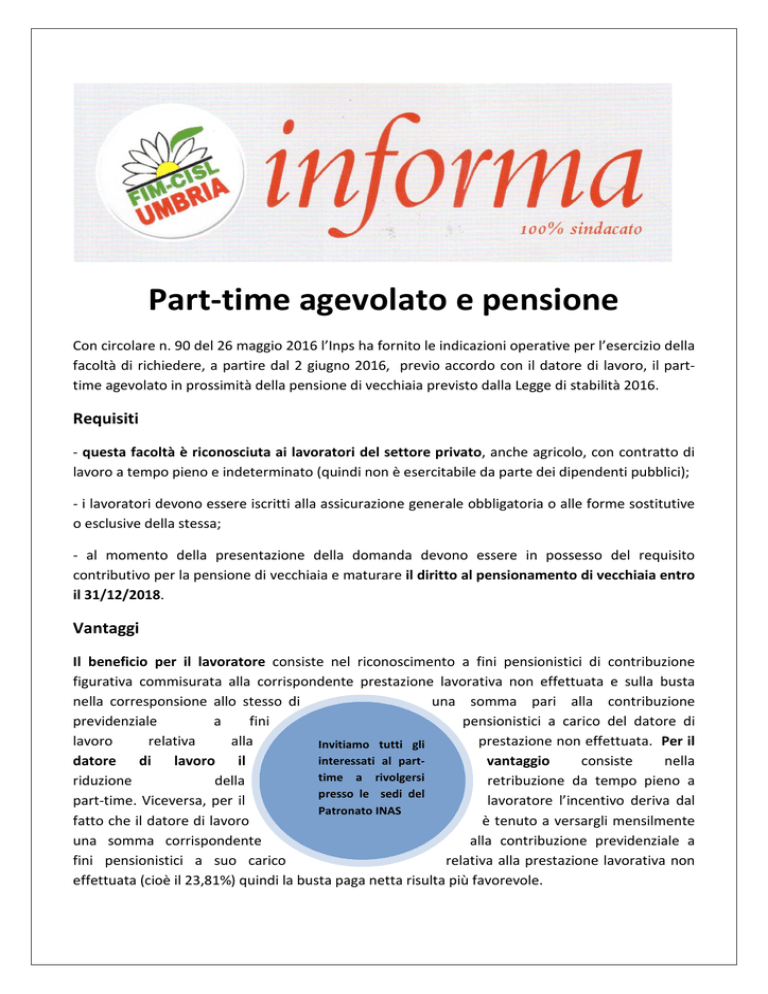 FIM-CISL UMBRIA

informa

100% sindacato

Part-time agevolato e pensione

Con circolare n. 90 del 26 maggio 2016 l'Inps ha fornito le indicazioni operative per l'esercizio della facoltà di richiedere, a partire dal 2 giugno 2016, previo accordo con il datore di lavoro, il part-time agevolato in prossimità della pensione di vecchiaia previsto dalla Legge di stabilità 2016.

Requisiti

- questa facoltà è riconosciuta ai lavoratori del settore privato, anche agricolo, con contratto di lavoro a tempo pieno e indeterminato (quindi non è esercitabile da parte dei dipendenti pubblici);

- i lavoratori devono essere iscritti alla assicurazione generale obbligatoria o alle forme sostitutive o esclusive della stessa;

- al momento della presentazione della domanda devono essere in possesso del requisito contributivo per la pensione di vecchiaia e maturare il diritto al pensionamento di vecchiaia entro il 31/12/2018.

Vantaggi

Il beneficio per il lavoratore consiste nel riconoscimento a fini pensionistici di contribuzione figurativa commisurata alla corrispondente prestazione lavorativa non effettuata e sulla busta nella corresponsione allo stesso di una somma pari alla contribuzione previdenziale a fini pensionistici a carico del datore di lavoro relativa alla prestazione non effettuata. Per il datore di lavoro il vantaggio consiste nella riduzione della retribuzione da tempo pieno a part-time. Viceversa, per il lavoratore l'incentivo deriva dal fatto che il datore di lavoro è tenuto a versargli mensilmente una somma corrispondente alla contribuzione previdenziale a fini pensionistici a suo carico relativa alla prestazione lavorativa non effettuata (cioè il 23,81%) quindi la busta paga netta risulta più favorevole.

Invitiamo tutti gli interessati al part-time a rivolgersi presso le sedi del Patronato INAS